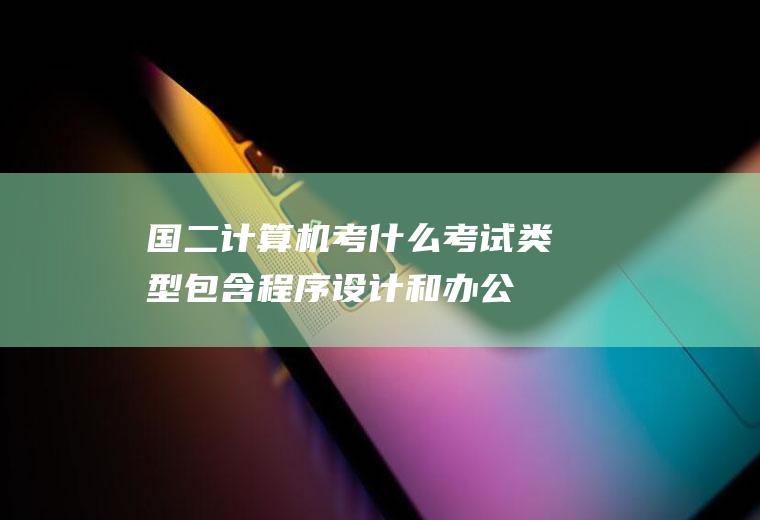 国二计算机考什么考试类型包含程序设计和办公